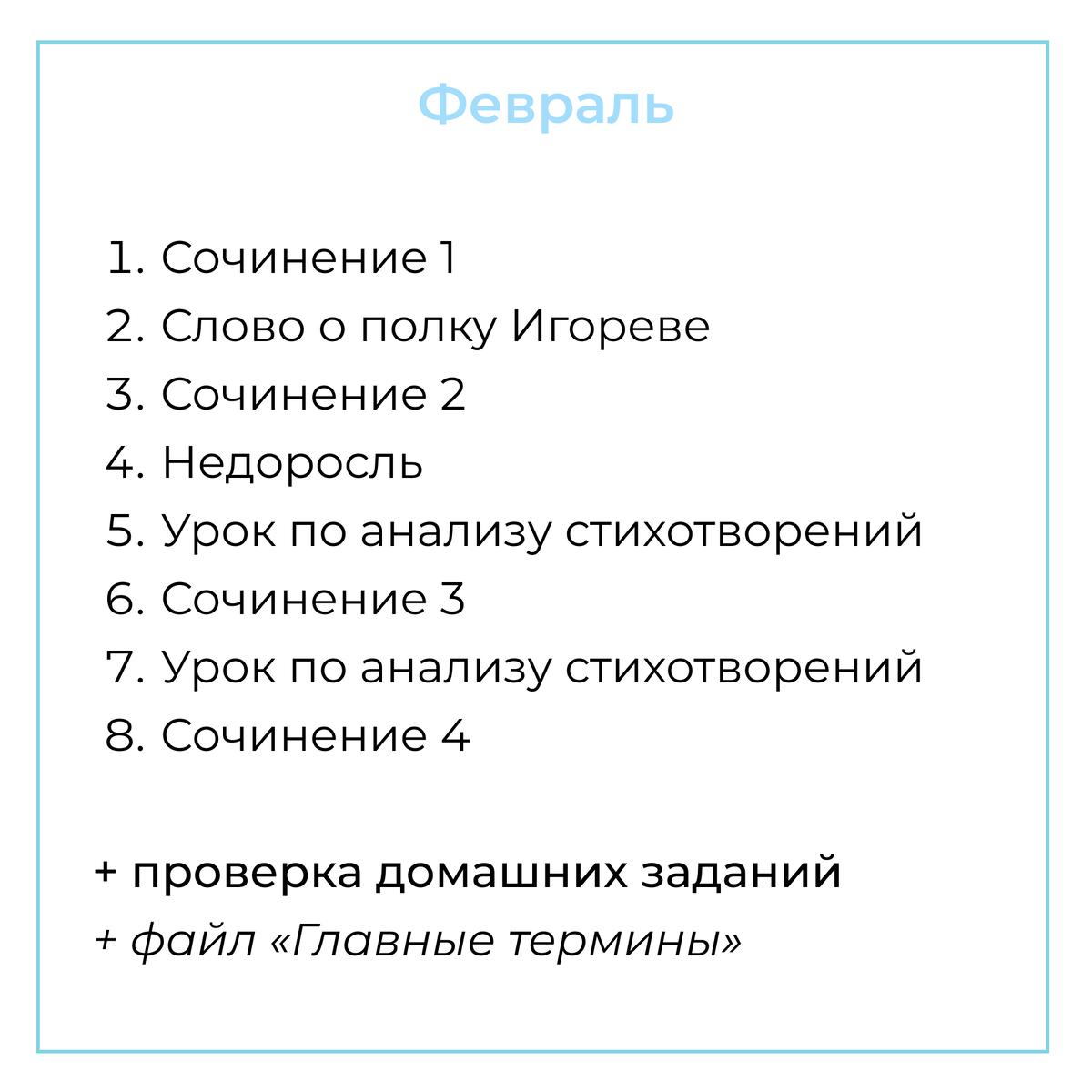 Февраль

1. Сочинение 1
2. Слово о полку Игореве
3. Сочинение 2
4. Недоросль
5. Урок по анализу стихотворений
6. Сочинение 3
7. Урок по анализу стихотворений
8. Сочинение 4

+ проверка домашних заданий
+ файл «Главные термины»